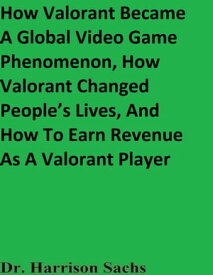 How Valorant Became A Global Video Game Phenomenon, How Valorant Changed People's Lives, And How To Earn Revenue As A Valorant Player

Dr. Harrison Sachs